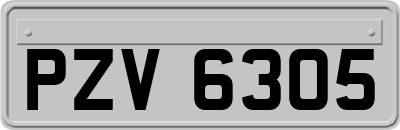 PZV 6305